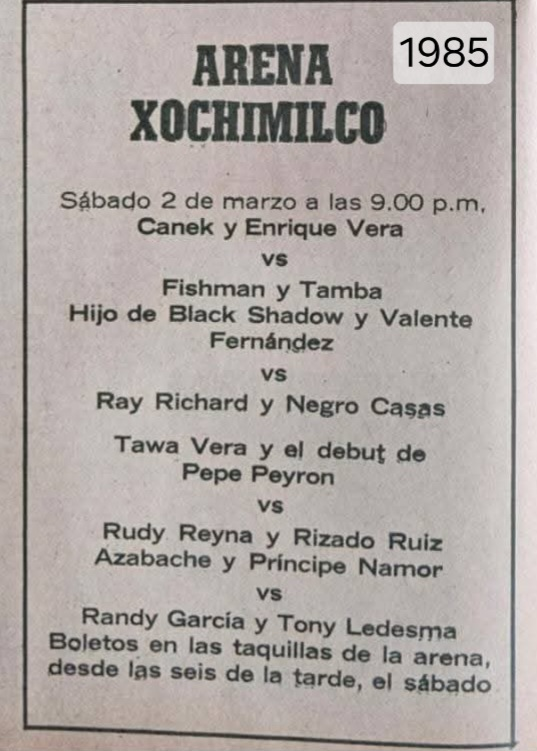 1985

ARENA
XOCHIMILCO

Sábado 2 de marzo a las 9.00 p.m.
Canek y Enrique Vera
vs
Fishman y Tamba
Hijo de Black Shadow y Valente Fernández
vs
Ray Richard y Negro Casas

Tawa Vera y el debut de Pepe Peyron
vs
Rudy Reyna y Rizado Ruiz
Azabache y Príncipe Namor
vs
Randy García y Tony Ledesma
Boletos en las taquillas de la arena, desde las seis de la tarde, el sábado